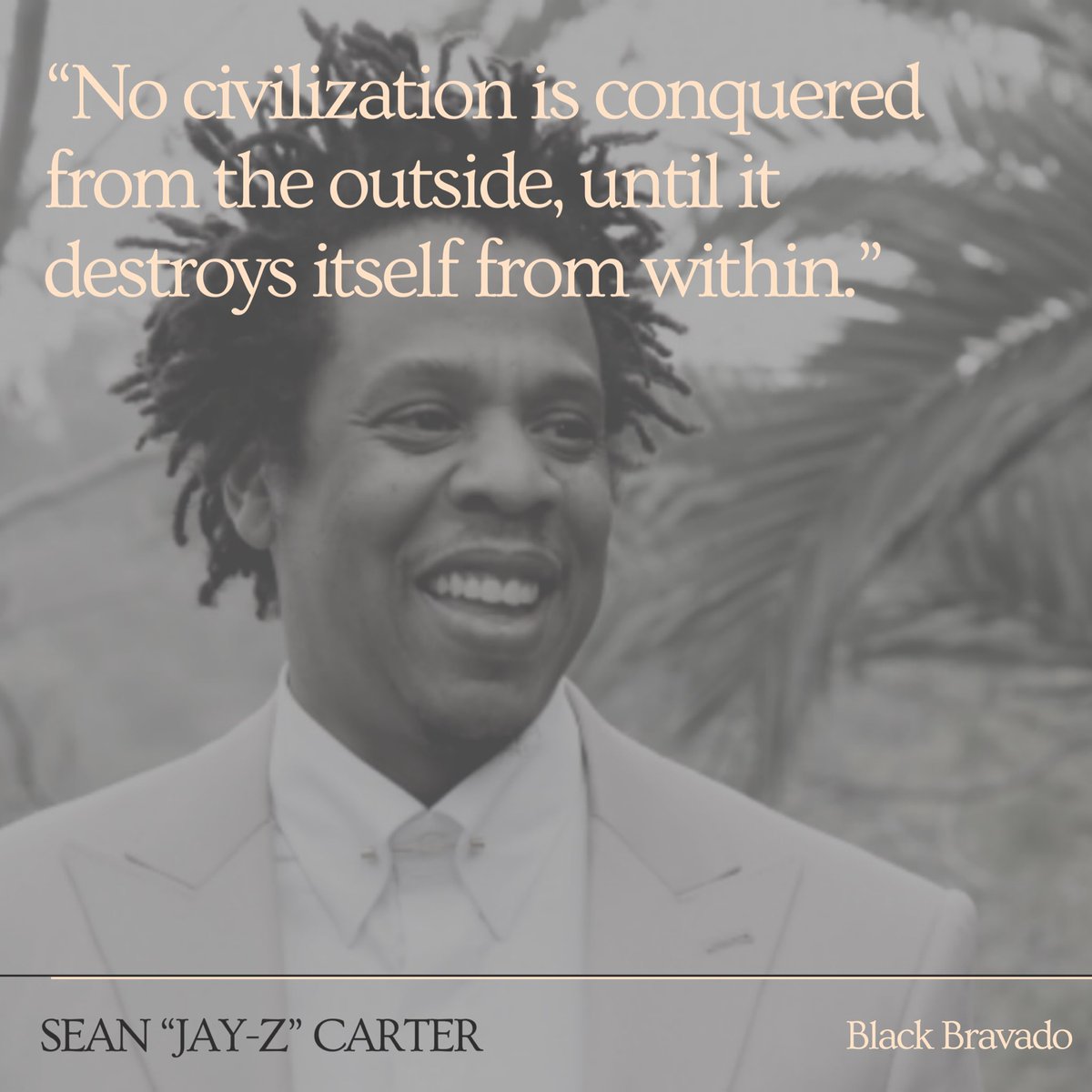 “No civilization is conquered from the outside, until it destroys itself from within.”

SEAN “JAY-Z” CARTER

Black Bravado